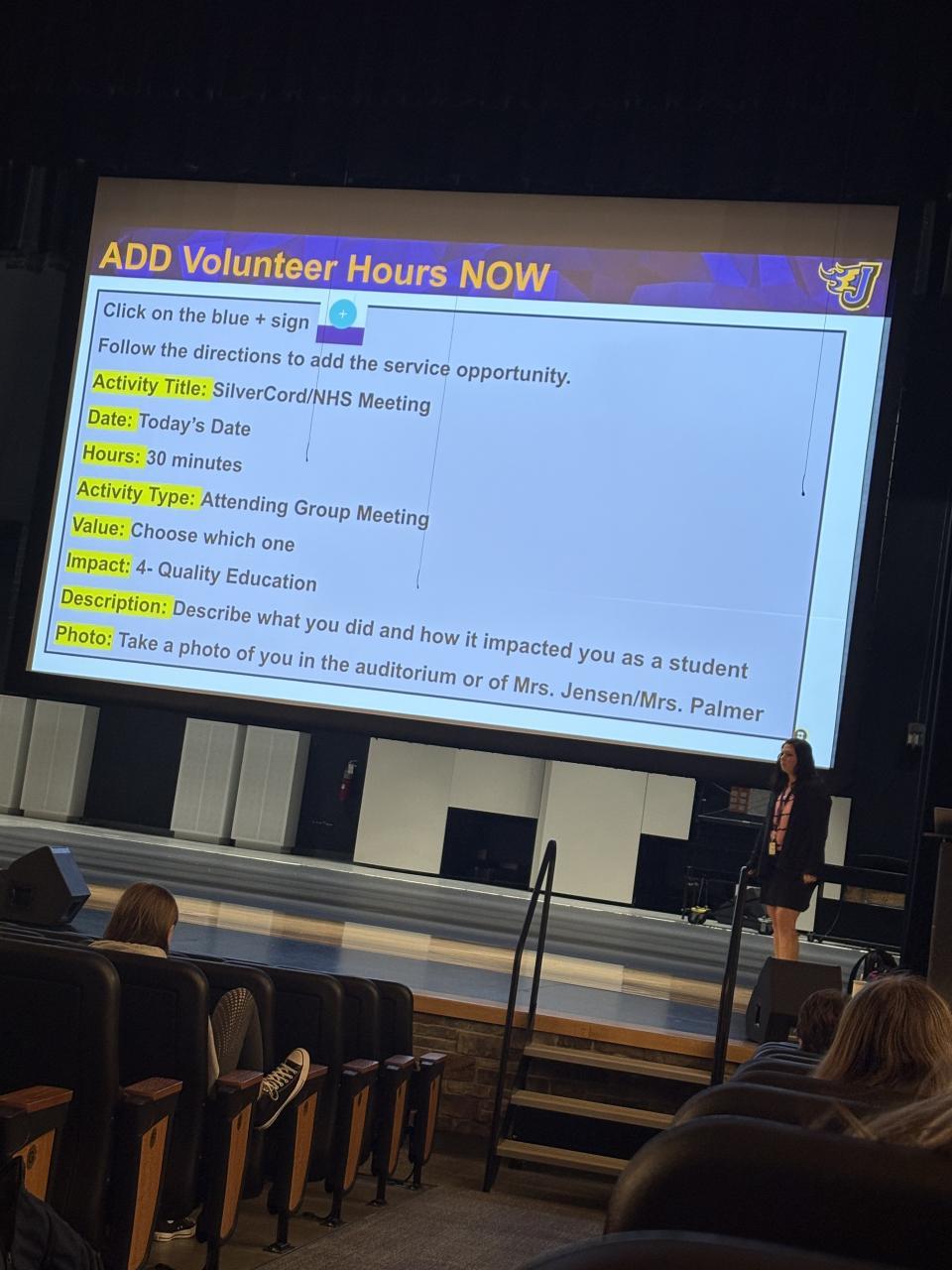 ADD Volunteer Hours NOW

Click on the blue + sign

Follow the directions to add the service opportunity.

Activity Title: SilverCord/NHS Meeting

Date: Today's Date

Hours: 30 minutes

Activity Type: Attending Group Meeting

Value: Choose which one

Impact: 4- Quality Education

Description: Describe what you did and how it impacted you as a student

Photo: Take a photo of you in the auditorium or of Mrs. Jensen/Mrs. Palmer